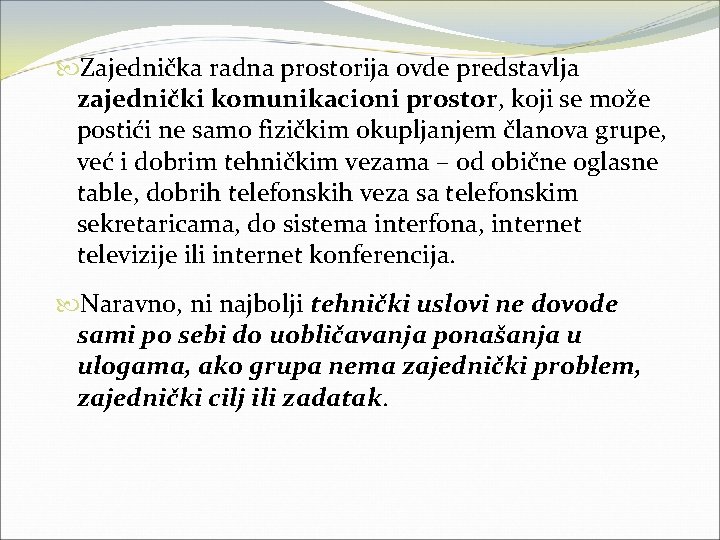 Zajednička radna prostorija ovde predstavlja zajednički komunikacioni prostor, koji se može postići ne samo fizičkim okupljanjem članova grupe, već i dobrim tehničkim vezama – od obične oglasne table, dobrih telefonskih veza sa telefonskim sekretaricama, do sistema interfona, internet televizije ili internet konferencija.

Naravno, ni najbolji tehnički uslovi ne dovode sami po sebi do uobličavanja ponašanja u ulogama, ako grupa nema zajednički problem, zajednički cilj ili zadatak.